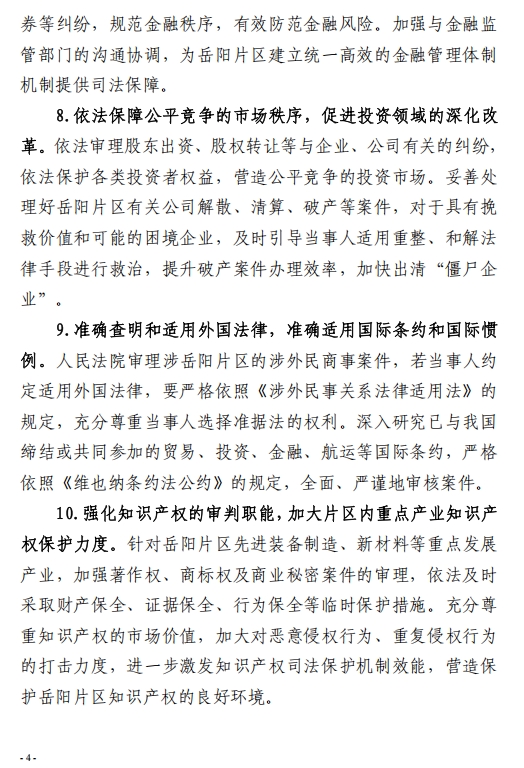 券等纠纷，规范金融秩序，有效防范金融风险。加强与金融监管部门的沟通协调，为岳阳片区建立统一高效的金融管理体制机制提供司法保障。

8.依法保障公平竞争的市场秩序，促进投资领域的深化改革。依法审理股东出资、股权转让等与企业、公司有关的纠纷，依法保护各类投资者权益，营造公平竞争的投资市场。妥善处理好岳阳片区有关公司解散、清算、破产等案件，对于具有挽救价值和可能的困境企业，及时引导当事人适用重整、和解法律手段进行救治，提升破产案件办理效率，加快出清“僵尸企业”。

9.准确查明和适用外国法律，准确适用国际条约和国际惯例。人民法院审理涉岳阳片区的涉外民商事案件，若当事人约定适用外国法律，要严格依照《涉外民事关系法律适用法》的规定，充分尊重当事人选择准据法的权利。深入研究已与我国缔结或共同参加的贸易、投资、金融、航运等国际条约，严格依照《维也纳条约法公约》的规定，全面、严谨地审核案件。

10.强化知识产权的审判职能，加大片区内重点产业知识产权保护力度。针对岳阳片区先进装备制造、新材料等重点发展产业，加强著作权、商标权及商业秘密案件的审理，依法及时采取财产保全、证据保全、行为保全等临时保护措施。充分尊重知识产权的市场价值，加大对恶意侵权行为、重复侵权行为的打击力度，进一步激发知识产权司法保护机制效能，营造保护岳阳片区知识产权的良好环境。

- 4 -